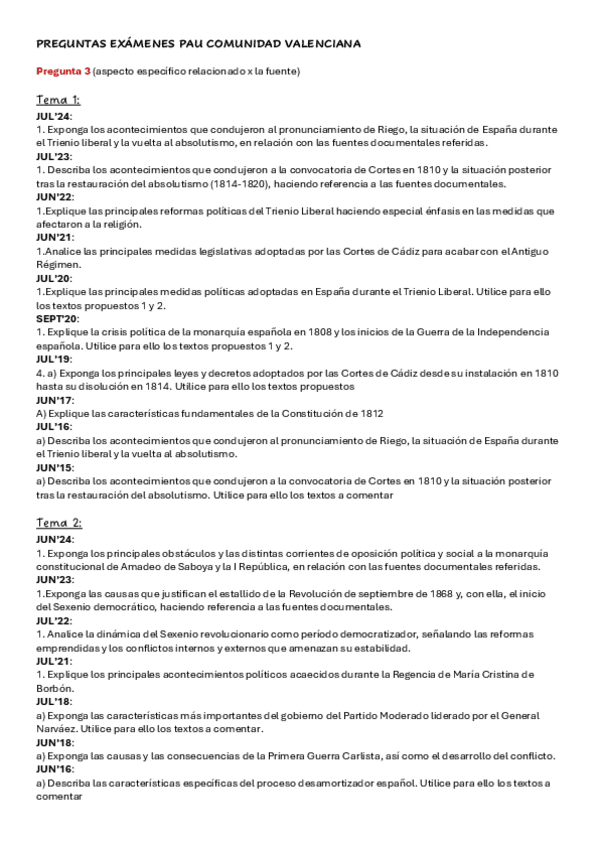 PREGUNTAS EXÁMENES PAU COMUNIDAD VALENCIANA

Pregunta 3 (aspecto específico relacionado x la fuente)

Tema 1:

JUL'24:
1. Exponga los acontecimientos que condujeron al pronunciamiento de Riego, la situación de España durante el Trienio liberal y la vuelta al absolutismo, en relación con las fuentes documentales referidas.
JUL'23:
1. Describa los acontecimientos que condujeron a la convocatoria de Cortes en 1810 y la situación posterior tras la restauración del absolutismo (1814-1820), haciendo referencia a las fuentes documentales.
JUN'22:
1.Explique las principales reformas políticas del Trienio Liberal haciendo especial énfasis en las medidas que afectaron a la religión.
JUN'21:
1.Analice las principales medidas legislativas adoptadas por las Cortes de Cádiz para acabar con el Antiguo Régimen.
JUL'20:
1.Explique las principales medidas políticas adoptadas en España durante el Trienio Liberal. Utilice para ello los textos propuestos 1 y 2.
SEPT'20:
1. Explique la crisis política de la monarquía española en 1808 y los inicios de la Guerra de la Independencia española. Utilice para ello los textos propuestos 1 y 2.
JUL'19:
4. a) Exponga los principales leyes y decretos adoptados por las Cortes de Cádiz desde su instalación en 1810 hasta su disolución en 1814. Utilice para ello los textos propuestos
JUN'17:
A) Explique las características fundamentales de la Constitución de 1812
JUL'16:
a) Describa los acontecimientos que condujeron al pronunciamiento de Riego, la situación de España durante el Trienio liberal y la vuelta al absolutismo.
JUN'15:
a) Describa los acontecimientos que condujeron a la convocatoria de Cortes en 1810 y la situación posterior tras la restauración del absolutismo. Utilice para ello los textos a comentar

Tema 2:

JUN'24:
1. Exponga los principales obstáculos y las distintas corrientes de oposición política y social a la monarquía constitucional de Amadeo de Saboya y la I República, en relación con las fuentes documentales referidas.
JUN'23:
1.Exponga las causas que justifican el estallido de la Revolución de septiembre de 1868 y, con ella, el inicio del Sexenio democrático, haciendo referencia a las fuentes documentales.
JUL'22:
1. Analice la dinámica del Sexenio revolucionario como período democratizador, señalando las reformas emprendidas y los conflictos internos y externos que amenazan su estabilidad.
JUL'21:
1. Explique los principales acontecimientos políticos acaecidos durante la Regencia de María Cristina de Borbón.
JUL'18:
a) Exponga las características más importantes del gobierno del Partido Moderado liderado por el General Narváez. Utilice para ello los textos a comentar.
JUN'18:
a) Exponga las causas y las consecuencias de la Primera Guerra Carlista, así como el desarrollo del conflicto.
JUN'16:
a) Describa las características específicas del proceso desamortizador español. Utilice para ello los textos a comentar